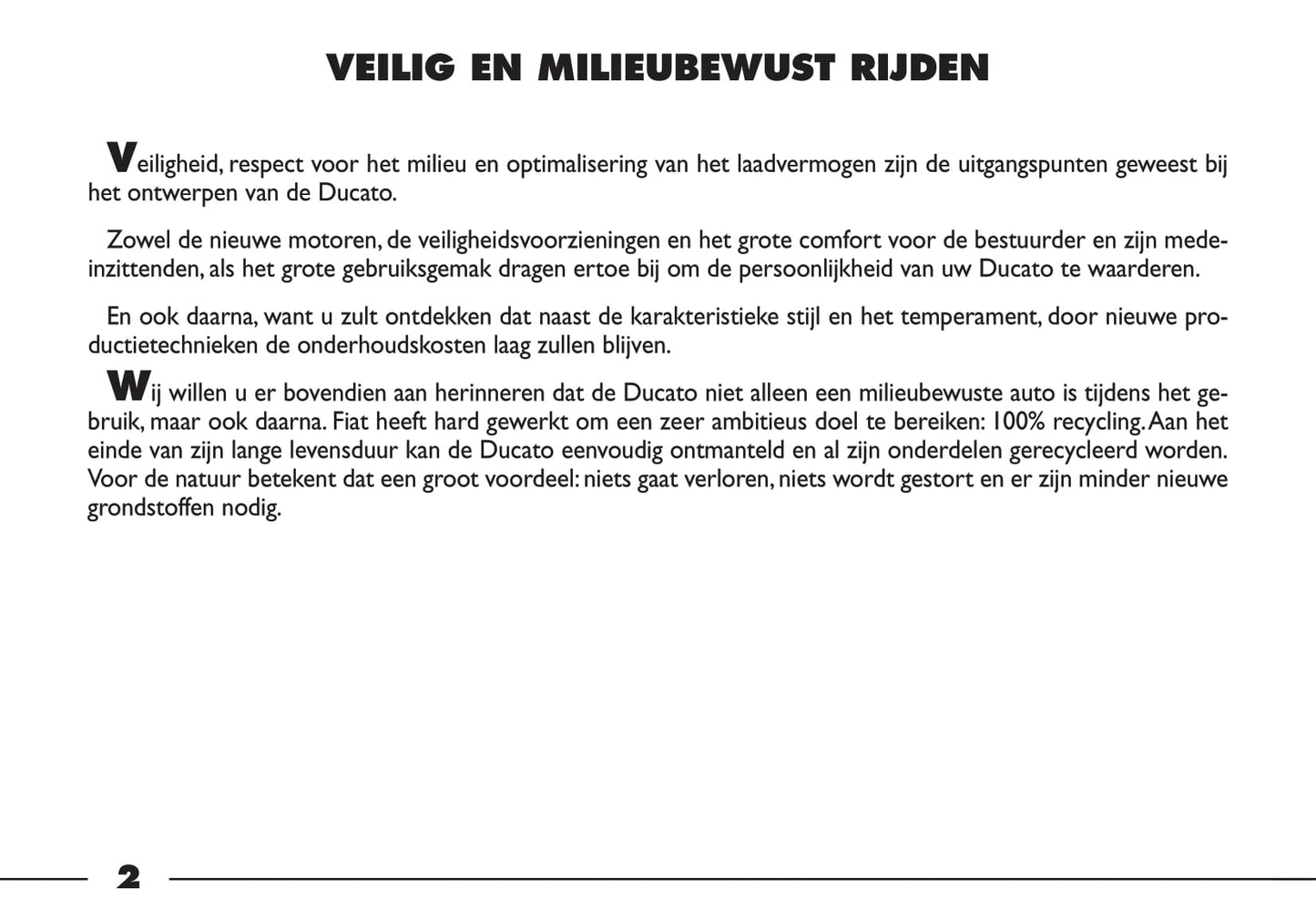 VEILIG EN MILIEUBEWUST RIJDEN

Veiligheid, respect voor het milieu en optimalisering van het laadvermogen zijn de uitgangspunten geweest bij het ontwerpen van de Ducato.

Zowel de nieuwe motoren, de veiligheidsvoorzieningen en het grote comfort voor de bestuurder en zijn medeinzittenden, als het grote gebruiksgemak dragen ertoe bij om de persoonlijkheid van uw Ducato te waarderen.

En ook daarna, want u zult ontdekken dat naast de karakteristieke stijl en het temperament, door nieuwe productietechnieken de onderhoudskosten laag zullen blijven.

Wij willen u er bovendien aan herinneren dat de Ducato niet alleen een milieubewuste auto is tijdens het gebruik, maar ook daarna. Fiat heeft hard gewerkt om een zeer ambitieus doel te bereiken: 100% recycling. Aan het einde van zijn lange levensduur kan de Ducato eenvoudig ontmanteld en al zijn onderdelen gerecycleerd worden. Voor de natuur betekent dat een groot voordeel: niets gaat verloren, niets wordt gestort en er zijn minder nieuwe grondstoffen nodig.

2